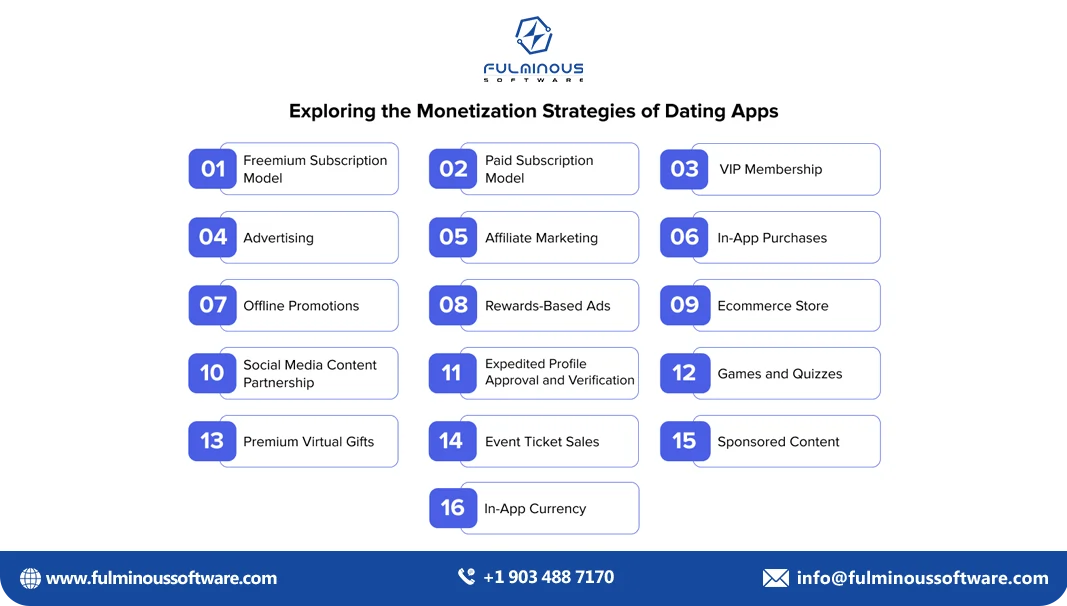 FULMINOUS
SOFTWARE

Exploring the Monetization Strategies of Dating Apps

01 Freemium Subscription Model

02 Paid Subscription Model

03 VIP Membership

04 Advertising

05 Affiliate Marketing

06 In-App Purchases

07 Offline Promotions

08 Rewards-Based Ads

09 Ecommerce Store

10 Social Media Content Partnership

11 Expedited Profile Approval and Verification

12 Games and Quizzes

13 Premium Virtual Gifts

14 Event Ticket Sales

15 Sponsored Content

16 In-App Currency

www.fulminoussoftware.com

+1 903 488 7170

info@fulminoussoftware.com